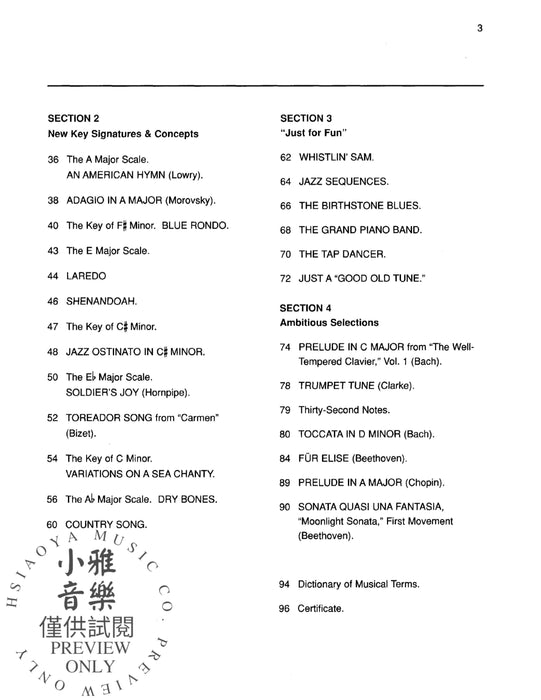 3

SECTION 2
New Key Signatures & Concepts

36 The A Major Scale. AN AMERICAN HYMN (Lowry).

38 ADAGIO IN A MAJOR (Morovsky).

40 The Key of F♯ Minor. BLUE RONDO.

43 The E Major Scale.

44 LAREDO

46 SHENANDOAH.

47 The Key of C♯ Minor.

48 JAZZ OSTINATO IN C♯ MINOR.

50 The E♭ Major Scale. SOLDIER'S JOY (Hornpipe).

52 TOREADOR SONG from "Carmen" (Bizet).

54 The Key of C Minor. VARIATIONS ON A SEA CHANTY.

56 The A♭ Major Scale. DRY BONES.

60 COUNTRY SONG.

SECTION 3
"Just for Fun"

62 WHISTLIN' SAM.

64 JAZZ SEQUENCES.

66 THE BIRTHSTONE BLUES.

68 THE GRAND PIANO BAND.

70 THE TAP DANCER.

72 JUST A "GOOD OLD TUNE."

SECTION 4
Ambitious Selections

74 PRELUDE IN C MAJOR from "The Well-Tempered Clavier," Vol. 1 (Bach).

78 TRUMPET TUNE (Clarke).

79 Thirty-Second Notes.

80 TOCCATA IN D MINOR (Bach).

84 FÜR ELISE (Beethoven).

89 PRELUDE IN A MAJOR (Chopin).

90 SONATA QUASI UNA FANTASIA, "Moonlight Sonata," First Movement (Beethoven).

94 Dictionary of Musical Terms.

96 Certificate.

HSIAOYA MUSIC CO. PREVIEW ONLY
小雅
音樂
僅供試閱
PREVIEW
ONLY